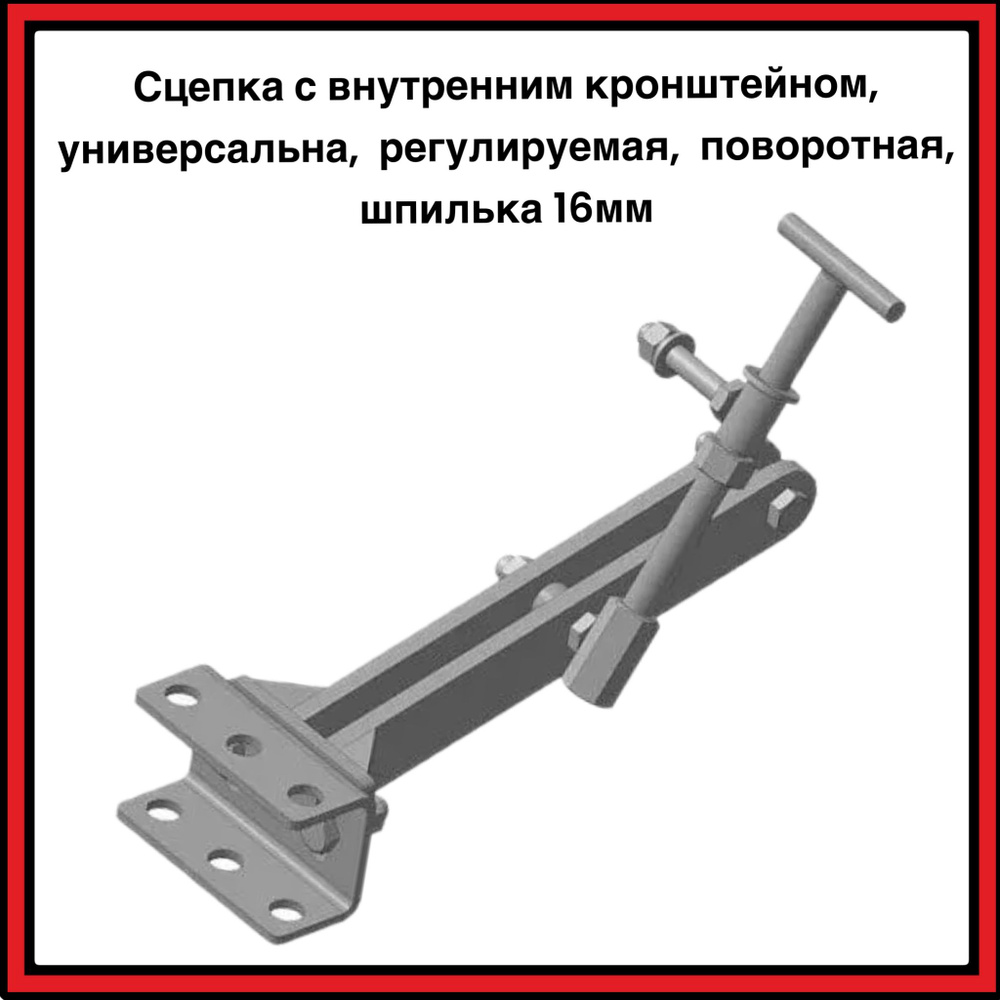 Сцепка с внутренним кронштейном, универсальна, регулируемая, поворотная, шпилька 16мм